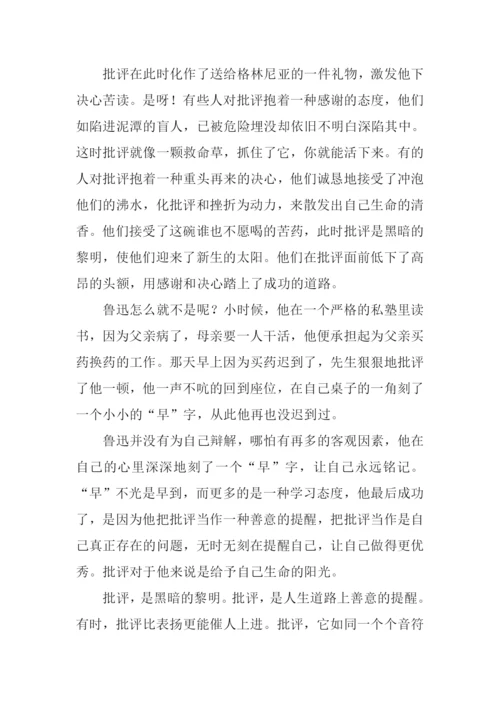 批评在此时化作了送给格林尼亚的一件礼物，激发他下决心苦读。是呀！有些人对批评抱着一种感谢的态度，他们如陷进泥潭的盲人，已被危险埋没却依旧不明白深陷其中。这时批评就像一颗救命草，抓住了它，你就能活下来。有的人对批评抱着一种重头再来的决心，他们诚恳地接受了冲泡他们的沸水，化批评和挫折为动力，来散发出自己生命的清香。他们接受了这碗谁也不愿喝的苦药，此时批评是黑暗的黎明，使他们迎来了新生的太阳。他们在批评面前低下了高昂的头额，用感谢和决心踏上了成功的道路。

鲁迅怎么就不是呢？小时候，他在一个严格的私塾里读书，因为父亲病了，母亲要一人干活，他便承担起为父亲买药换药的工作。那天早上因为买药迟到了，先生狠狠地批评了他一顿，他一声不吭的回到座位，在自己桌子的一角刻了一个小小的“早”字，从此他再也没迟到过。

鲁迅并没有为自己辩解，哪怕有再多的客观因素，他在自己的心里深深地刻了一个“早”字，让自己永远铭记。“早”不光是早到，而更多的是一种学习态度，他最后成功了，是因为他把批评当作一种善意的提醒，把批评当作是自己真正存在的问题，无时无刻在提醒自己，让自己做得更优秀。批评对于他来说是给予自己生命的阳光。

批评，是黑暗的黎明。批评，是人生道路上善意的提醒。有时，批评比表扬更能催人上进。批评，它如同一个个音符